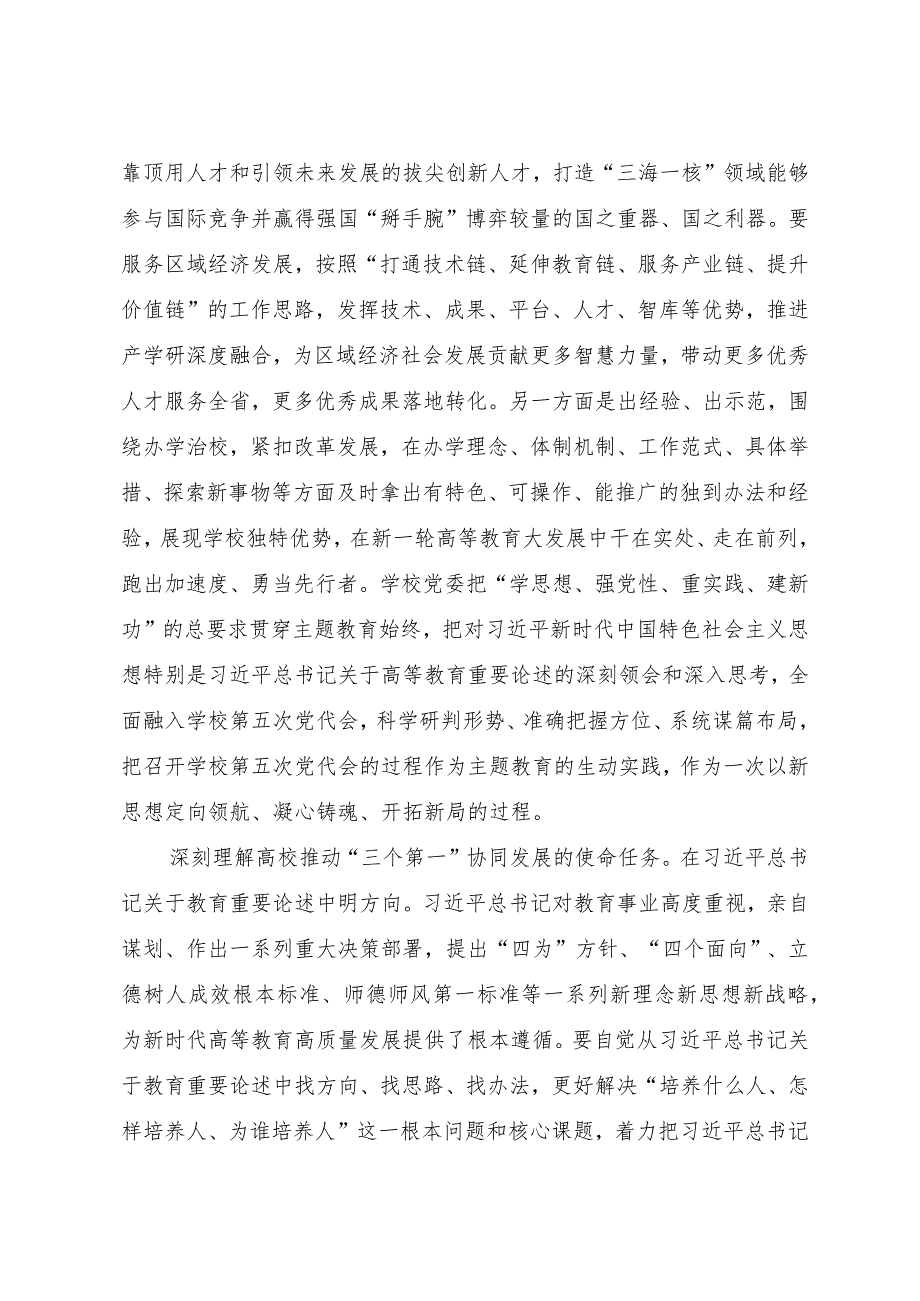 靠顶用人才和引领未来发展的拔尖创新人才，打造“三海一核”领域能够参与国际竞争并赢得强国“掰手腕”博弈较量的国之重器、国之利器。要服务区域经济发展，按照“打通技术链、延伸教育链、服务产业链、提升价值链”的工作思路，发挥技术、成果、平台、人才、智库等优势，推进产学研深度融合，为区域经济社会发展贡献更多智慧力量，带动更多优秀人才服务全省，更多优秀成果落地转化。另一方面是出经验、出示范，围绕办学治校，紧扣改革发展，在办学理念、体制机制、工作范式、具体举措、探索新事物等方面及时拿出有特色、可操作、能推广的独到办法和经验，展现学校独特优势，在新一轮高等教育大发展中干在实处、走在前列，跑出加速度、勇当先行者。学校党委把“学思想、强党性、重实践、建新功”的总要求贯穿主题教育始终，把对习近平新时代中国特色社会主义思想特别是习近平总书记关于高等教育重要论述的深刻领会和深入思考，全面融入学校第五次党代会，科学研判形势、准确把握方位、系统谋篇布局，把召开学校第五次党代会的过程作为主题教育的生动实践，作为一次以新思想定向领航、凝心铸魂、开拓新局的过程。

深刻理解高校推动“三个第一”协同发展的使命任务。在习近平总书记关于教育重要论述中明方向。习近平总书记对教育事业高度重视，亲自谋划、作出一系列重大决策部署，提出“四为”方针、“四个面向”、立德树人成效根本标准、师德师风第一标准等一系列新理念新思想新战略，为新时代高等教育高质量发展提供了根本遵循。要自觉从习近平总书记关于教育重要论述中找方向、找思路、找办法，更好解决“培养什么人、怎样培养人、为谁培养人”这一根本问题和核心课题，着力把习近平总书记